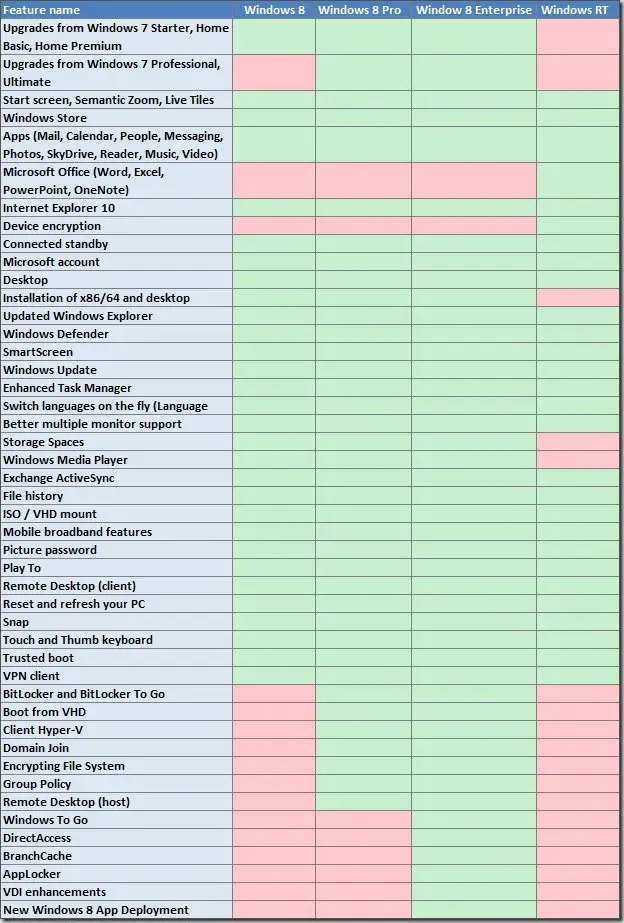 | Feature name | Windows 8 | Windows 8 Pro | Window 8 Enterprise | Windows RT |
|---|---|---|---|---|
| Upgrades from Windows 7 Starter, Home Basic, Home Premium | | | | |
| Upgrades from Windows 7 Professional, Ultimate | | | | |
| Start screen, Semantic Zoom, Live Tiles | | | | |
| Windows Store | | | | |
| Apps (Mail, Calendar, People, Messaging, Photos, SkyDrive, Reader, Music, Video) | | | | |
| Microsoft Office (Word, Excel, PowerPoint, OneNote) | | | | |
| Internet Explorer 10 | | | | |
| Device encryption | | | | |
| Connected standby | | | | |
| Microsoft account | | | | |
| Desktop | | | | |
| Installation of x86/64 and desktop | | | | |
| Updated Windows Explorer | | | | |
| Windows Defender | | | | |
| SmartScreen | | | | |
| Windows Update | | | | |
| Enhanced Task Manager | | | | |
| Switch languages on the fly (Language | | | | |
| Better multiple monitor support | | | | |
| Storage Spaces | | | | |
| Windows Media Player | | | | |
| Exchange ActiveSync | | | | |
| File history | | | | |
| ISO / VHD mount | | | | |
| Mobile broadband features | | | | |
| Picture password | | | | |
| Play To | | | | |
| Remote Desktop (client) | | | | |
| Reset and refresh your PC | | | | |
| Snap | | | | |
| Touch and Thumb keyboard | | | | |
| Trusted boot | | | | |
| VPN client | | | | |
| BitLocker and BitLocker To Go | | | | |
| Boot from VHD | | | | |
| Client Hyper-V | | | | |
| Domain Join | | | | |
| Encrypting File System | | | | |
| Group Policy | | | | |
| Remote Desktop (host) | | | | |
| Windows To Go | | | | |
| DirectAccess | | | | |
| BranchCache | | | | |
| AppLocker | | | | |
| VDI enhancements | | | | |
| New Windows 8 App Deployment | | | | |